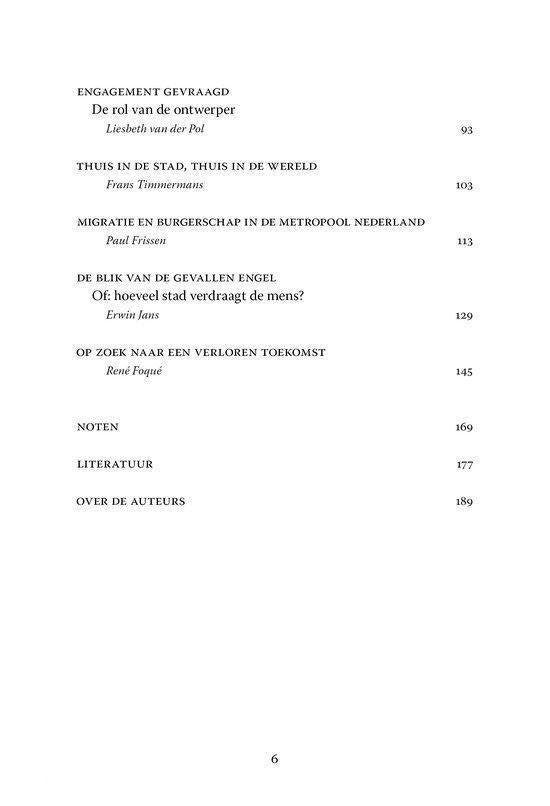 ENGAGEMENT GEVRAAGD
De rol van de ontwerper
Liesbeth van der Pol 93

THUIS IN DE STAD, THUIS IN DE WERELD
Frans Timmermans 103

MIGRATIE EN BURGERSCHAP IN DE METROPOOL NEDERLAND
Paul Frissen 113

DE BLIK VAN DE GEVALLEN ENGEL
Of: hoeveel stad verdraagt de mens?
Erwin Jans 129

OP ZOEK NAAR EEN VERLOREN TOEKOMST
René Foqué 145

NOTEN 169

LITERATUUR 177

OVER DE AUTEURS 189

6